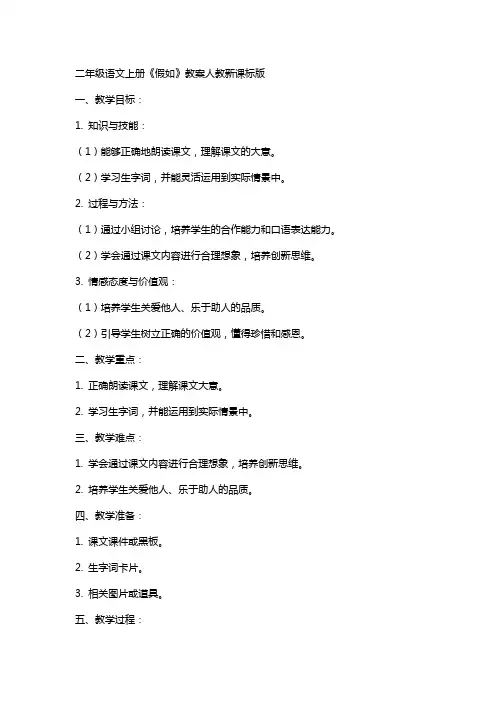 二年级语文上册《假如》教案人教新课标版

一、教学目标：

1. 知识与技能：

（1）能够正确地朗读课文，理解课文的大意。

（2）学习生字词，并能灵活运用到实际情景中。

2. 过程与方法：

（1）通过小组讨论，培养学生的合作能力和口语表达能力。

（2）学会通过课文内容进行合理想象，培养创新思维。

3. 情感态度与价值观：

（1）培养学生关爱他人、乐于助人的品质。

（2）引导学生树立正确的价值观，懂得珍惜和感恩。

二、教学重点：

1. 正确朗读课文，理解课文大意。

2. 学习生字词，并能运用到实际情景中。

三、教学难点：

1. 学会通过课文内容进行合理想象，培养创新思维。

2. 培养学生关爱他人、乐于助人的品质。

四、教学准备：

1. 课文课件或黑板。

2. 生字词卡片。

3. 相关图片或道具。

五、教学过程：